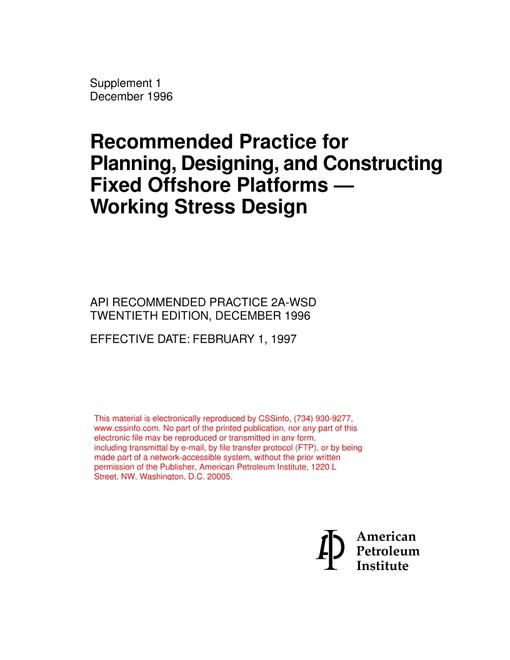 Supplement 1
December 1996

Recommended Practice for Planning, Designing, and Constructing Fixed Offshore Platforms — Working Stress Design

API RECOMMENDED PRACTICE 2A-WSD
TWENTIETH EDITION, DECEMBER 1996

EFFECTIVE DATE: FEBRUARY 1, 1997

This material is electronically reproduced by CSSinfo, (734) 930-9277, www.cssinfo.com. No part of the printed publication, nor any part of this electronic file may be reproduced or transmitted in any form, including transmittal by e-mail, by file transfer protocol (FTP), or by being made part of a network-accessible system, without the prior written permission of the Publisher, American Petroleum Institute, 1220 L Street, NW, Washington, D.C. 20005.

American
Petroleum
Institute